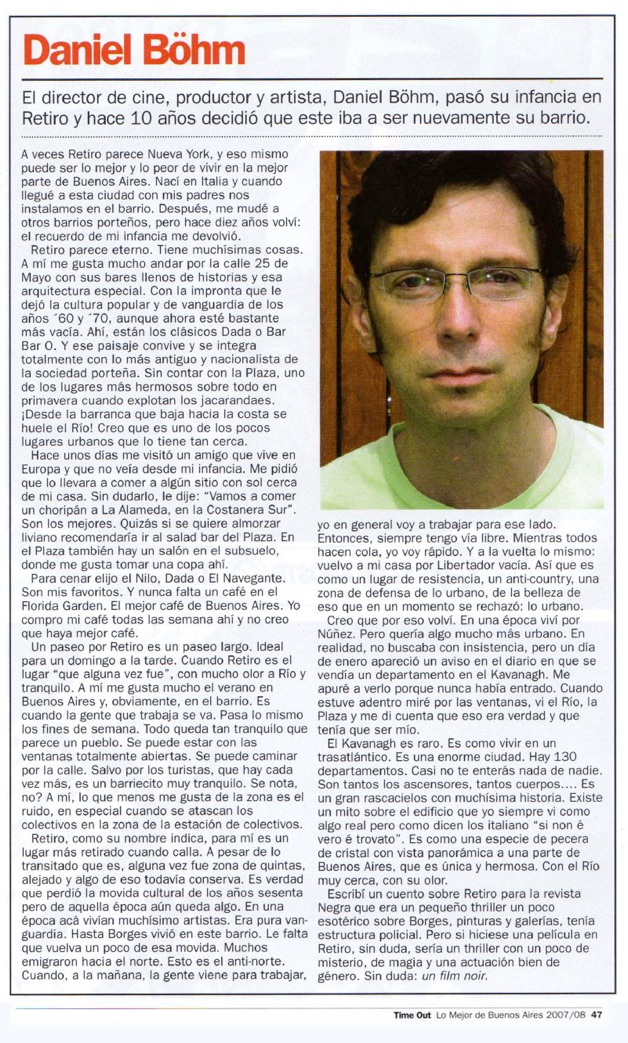 Daniel Böhm

El director de cine, productor y artista, Daniel Böhm, pasó su infancia en Retiro y hace 10 años decidió que este iba a ser nuevamente su barrio.

A veces Retiro parece Nueva York, y eso mismo puede ser lo mejor y lo peor de vivir en la mejor parte de Buenos Aires. Nací en Italia y cuando llegué a esta ciudad con mis padres nos instalamos en el barrio. Después, me mudé a otros barrios porteños, pero hace diez años volví: el recuerdo de mi infancia me devolvió.

Retiro parece eterno. Tiene muchísimas cosas. A mí me gusta mucho andar por la calle 25 de Mayo con sus bares llenos de historias y esa arquitectura especial. Con la impronta que le dejó la cultura popular y de vanguardia de los años ´60 y ´70, aunque ahora esté bastante más vacía. Ahí, están los clásicos Dada o Bar Bar O. Y ese paisaje convive y se integra totalmente con lo más antiguo y nacionalista de la sociedad porteña. Sin contar con la Plaza, uno de los lugares más hermosos sobre todo en primavera cuando explotan los jacarandaes. ¡Desde la barranca que baja hacia la costa se huele el Río! Creo que es uno de los pocos lugares urbanos que lo tiene tan cerca.

Hace unos días me visitó un amigo que vive en Europa y que no veía desde mi infancia. Me pidió que lo llevara a comer a algún sitio con sol cerca de mi casa. Sin dudarlo, le dije: "Vamos a comer un choripán a La Alameda, en la Costanera Sur". Son los mejores. Quizás si se quiere almorzar liviano recomendaría ir al salad bar del Plaza. En el Plaza también hay un salón en el subsuelo, donde me gusta tomar una copa ahí.

Para cenar elijo el Nilo, Dada o El Navegante. Son mis favoritos. Y nunca falta un café en el Florida Garden. El mejor café de Buenos Aires. Yo compro mi café todas las semana ahí y no creo que haya mejor café.

Un paseo por Retiro es un paseo largo. Ideal para un domingo a la tarde. Cuando Retiro es el lugar "que alguna vez fue", con mucho olor a Río y tranquilo. A mí me gusta mucho el verano en Buenos Aires y, obviamente, en el barrio. Es cuando la gente que trabaja se va. Pasa lo mismo los fines de semana. Todo queda tan tranquilo que parece un pueblo. Se puede estar con las ventanas totalmente abiertas. Se puede caminar por la calle. Salvo por los turistas, que hay cada vez más, es un barriecito muy tranquilo. Se nota, no? A mí, lo que menos me gusta de la zona es el ruido, en especial cuando se atascan los colectivos en la zona de la estación de colectivos.

Retiro, como su nombre indica, para mí es un lugar más retirado cuando calla. A pesar de lo transitado que es, alguna vez fue zona de quintas, alejado y algo de eso todavía conserva. Es verdad que perdió la movida cultural de los años sesenta pero de aquella época aún queda algo. En una época acá vivían muchísimo artistas. Era pura vanguardia. Hasta Borges vivió en este barrio. Le falta que vuelva un poco de esa movida. Muchos emigraron hacia el norte. Esto es el anti-norte. Cuando, a la mañana, la gente viene para trabajar, yo en general voy a trabajar para ese lado. Entonces, siempre tengo vía libre. Mientras todos hacen cola, yo voy rápido. Y a la vuelta lo mismo: vuelvo a mi casa por Libertador vacía. Así que es como un lugar de resistencia, un anti-country, una zona de defensa de lo urbano, de la belleza de eso que en un momento se rechazó: lo urbano.

Creo que por eso volví. En una época viví por Núñez. Pero quería algo mucho más urbano. En realidad, no buscaba con insistencia, pero un día de enero apareció un aviso en el diario en que se vendía un departamento en el Kavanagh. Me apuré a verlo porque nunca había entrado. Cuando estuve adentro miré por las ventanas, vi el Río, la Plaza y me di cuenta que eso era verdad y que tenía que ser mío.

El Kavanagh es raro. Es como vivir en un trasatlántico. Es una enorme ciudad. Hay 130 departamentos. Casi no te enterás nada de nadie. Son tantos los ascensores, tantos cuerpos.... Es un gran rascacielos con muchísima historia. Existe un mito sobre el edificio que yo siempre vi como algo real pero como dicen los italiano "si non é vero é trovato". Es como una especie de pecera de cristal con vista panorámica a una parte de Buenos Aires, que es única y hermosa. Con el Río muy cerca, con su olor.

Escribí un cuento sobre Retiro para la revista Negra que era un pequeño thriller un poco esotérico sobre Borges, pinturas y galerías, tenía estructura policial. Pero si hiciese una película en Retiro, sin duda, sería un thriller con un poco de misterio, de magia y una actuación bien de género. Sin duda: un film noir.

Time Out Lo Mejor de Buenos Aires 2007/08 47